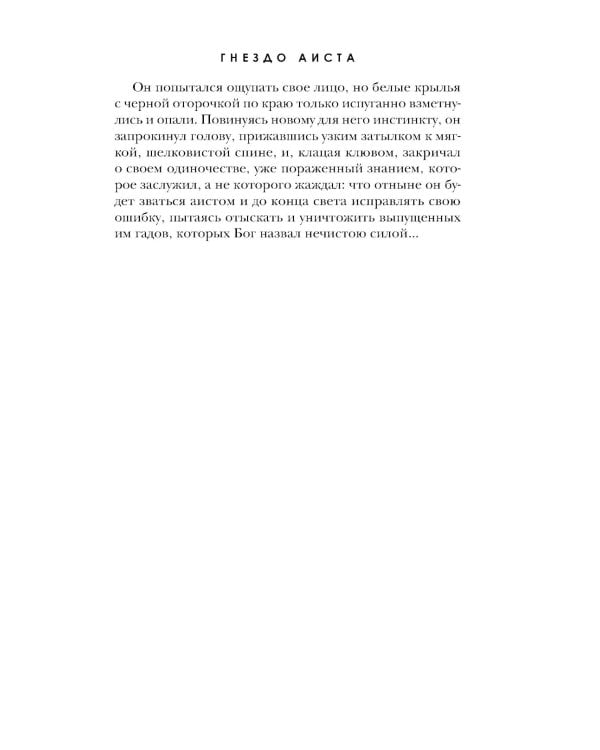 ГНЕЗДО АИСТА

Он попытался ощупать свое лицо, но белые крылья с черной оторочкой по краю только испуганно взметнулись и опали. Повинуясь новому для него инстинкту, он запрокинул голову, прижавшись узким затылком к мягкой, шелковистой спине, и, клацая клювом, закричал о своем одиночестве, уже пораженный знанием, которое заслужил, а не которого жаждал: что отныне он будет зваться аистом и до конца света исправлять свою ошибку, пытаясь отыскать и уничтожить выпущенных им гадов, которых Бог назвал нечистою силой...